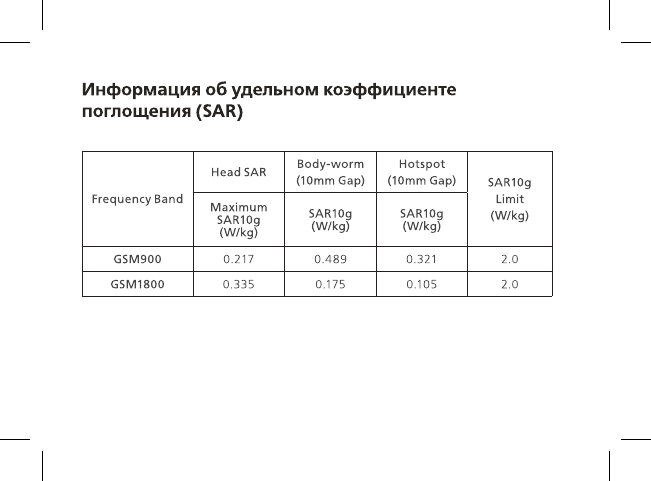 Информация об удельном коэффициенте поглощения (SAR)

| Frequency Band | Head SAR | Body-worm (10mm Gap) | Hotspot (10mm Gap) | SAR10g Limit (W/kg) |
|---|---|---|---|---|
| | Maximum SAR10g (W/kg) | SAR10g (W/kg) | SAR10g (W/kg) | |
| GSM900 | 0.217 | 0.489 | 0.321 | 2.0 |
| GSM1800 | 0.335 | 0.175 | 0.105 | 2.0 |